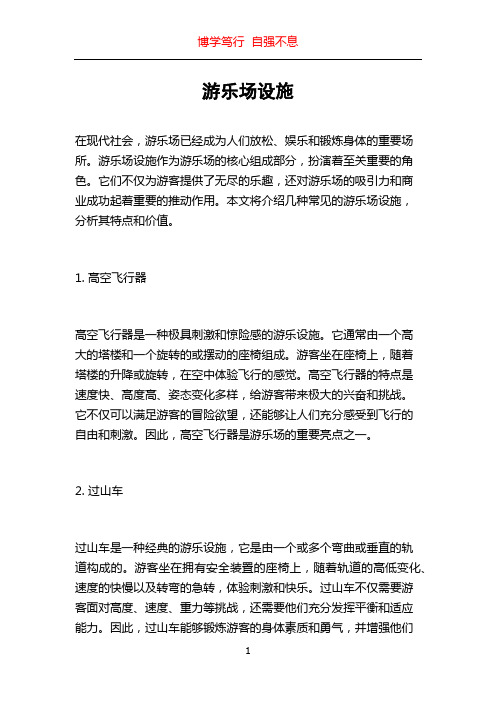 博学笃行 自强不息

游乐场设施

在现代社会，游乐场已经成为人们放松、娱乐和锻炼身体的重要场所。游乐场设施作为游乐场的核心组成部分，扮演着至关重要的角色。它们不仅为游客提供了无尽的乐趣，还对游乐场的吸引力和商业成功起着重要的推动作用。本文将介绍几种常见的游乐场设施，分析其特点和价值。

1. 高空飞行器

高空飞行器是一种极具刺激和惊险感的游乐设施。它通常由一个高大的塔楼和一个旋转的或摆动的座椅组成。游客坐在座椅上，随着塔楼的升降或旋转，在空中体验飞行的感觉。高空飞行器的特点是速度快、高度高、姿态变化多样，给游客带来极大的兴奋和挑战。它不仅可以满足游客的冒险欲望，还能够让人们充分感受到飞行的自由和刺激。因此，高空飞行器是游乐场的重要亮点之一。

2. 过山车

过山车是一种经典的游乐设施，它是由一个或多个弯曲或垂直的轨道构成的。游客坐在拥有安全装置的座椅上，随着轨道的高低变化、速度的快慢以及转弯的急转，体验刺激和快乐。过山车不仅需要游客面对高度、速度、重力等挑战，还需要他们充分发挥平衡和适应能力。因此，过山车能够锻炼游客的身体素质和勇气，并增强他们

1